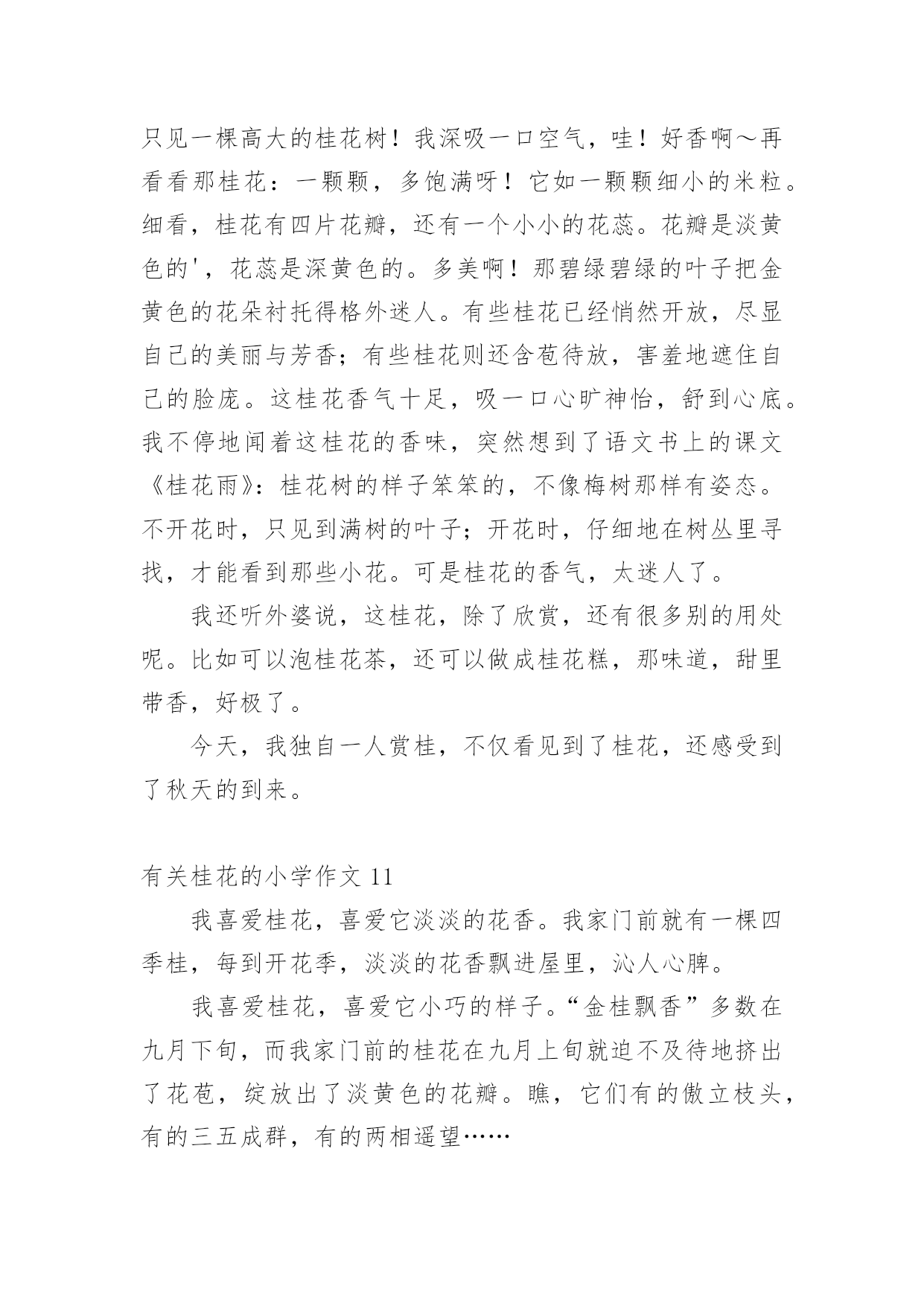 只见一棵高大的桂花树！我深吸一口空气，哇！好香啊～再看看那桂花：一颗颗，多饱满呀！它如一颗颗细小的米粒。细看，桂花有四片花瓣，还有一个小小的花蕊。花瓣是淡黄色的'，花蕊是深黄色的。多美啊！那碧绿碧绿的叶子把金黄色的花朵衬托得格外迷人。有些桂花已经悄然开放，尽显自己的美丽与芳香；有些桂花则还含苞待放，害羞地遮住自己的脸庞。这桂花香气十足，吸一口心旷神怡，舒到心底。我不停地闻着这桂花的香味，突然想到了语文书上的课文《桂花雨》：桂花树的样子笨笨的，不像梅树那样有姿态。不开花时，只见到满树的叶子；开花时，仔细地在树丛里寻找，才能看到那些小花。可是桂花的香气，太迷人了。

我还听外婆说，这桂花，除了欣赏，还有很多别的用处呢。比如可以泡桂花茶，还可以做成桂花糕，那味道，甜里带香，好极了。

今天，我独自一人赏桂，不仅看见到了桂花，还感受到了秋天的到来。

有关桂花的小学作文 11

我喜爱桂花，喜爱它淡淡的花香。我家门前就有一棵四季桂，每到开花季，淡淡的花香飘进屋里，沁人心脾。

我喜爱桂花，喜爱它小巧的样子。“金桂飘香”多数在九月下旬，而我家门前的桂花在九月上旬就迫不及待地挤出了花苞，绽放出了淡黄色的花瓣。瞧，它们有的傲立枝头，有的三五成群，有的两相遥望……